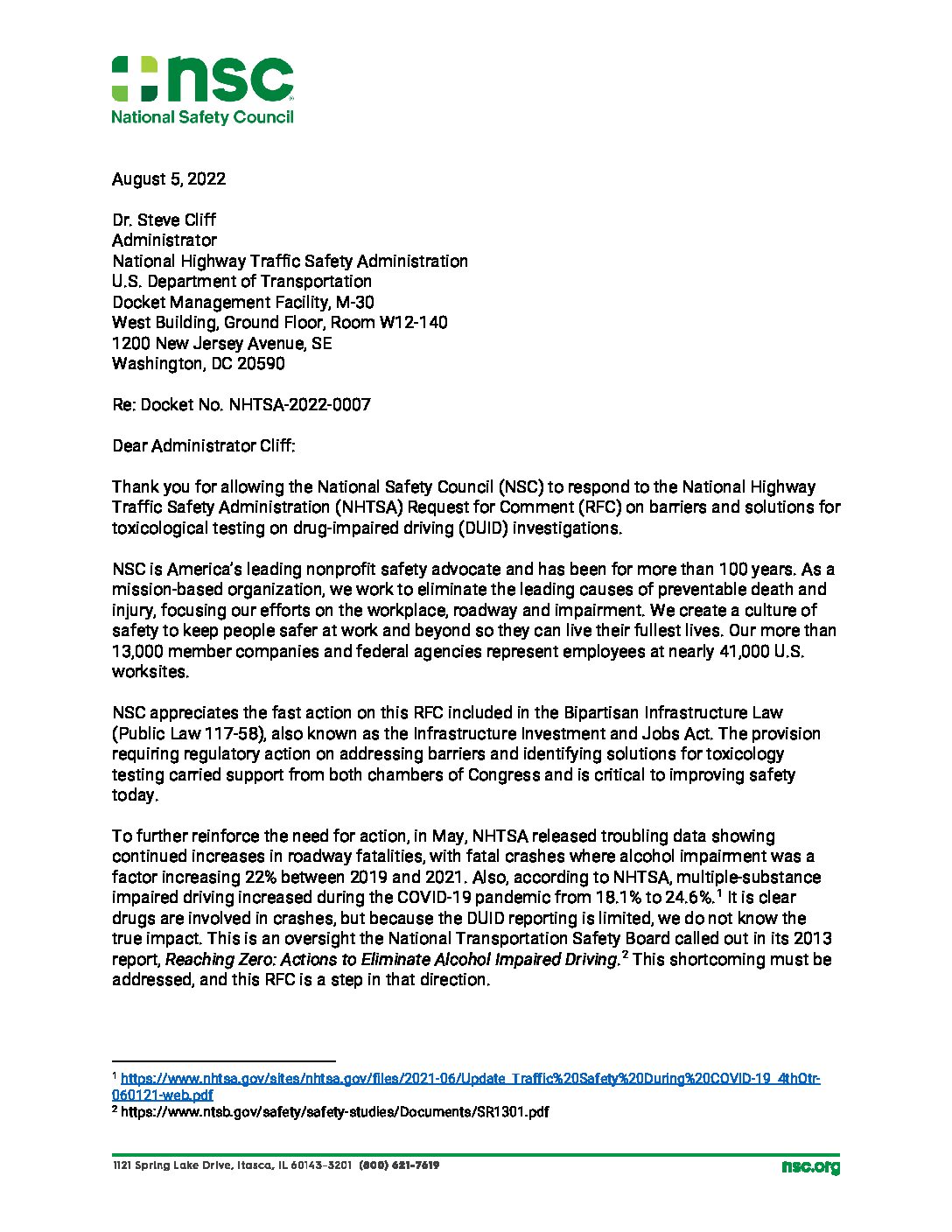 nsc
National Safety Council

August 5, 2022

Dr. Steve Cliff
Administrator
National Highway Traffic Safety Administration
U.S. Department of Transportation
Docket Management Facility, M-30
West Building, Ground Floor, Room W12-140
1200 New Jersey Avenue, SE
Washington, DC 20590

Re: Docket No. NHTSA-2022-0007

Dear Administrator Cliff:

Thank you for allowing the National Safety Council (NSC) to respond to the National Highway Traffic Safety Administration (NHTSA) Request for Comment (RFC) on barriers and solutions for toxicological testing on drug-impaired driving (DUID) investigations.

NSC is America's leading nonprofit safety advocate and has been for more than 100 years. As a mission-based organization, we work to eliminate the leading causes of preventable death and injury, focusing our efforts on the workplace, roadway and impairment. We create a culture of safety to keep people safer at work and beyond so they can live their fullest lives. Our more than 13,000 member companies and federal agencies represent employees at nearly 41,000 U.S. worksites.

NSC appreciates the fast action on this RFC included in the Bipartisan Infrastructure Law (Public Law 117-58), also known as the Infrastructure Investment and Jobs Act. The provision requiring regulatory action on addressing barriers and identifying solutions for toxicology testing carried support from both chambers of Congress and is critical to improving safety today.

To further reinforce the need for action, in May, NHTSA released troubling data showing continued increases in roadway fatalities, with fatal crashes where alcohol impairment was a factor increasing 22% between 2019 and 2021. Also, according to NHTSA, multiple-substance impaired driving increased during the COVID-19 pandemic from 18.1% to 24.6%.$^1$ It is clear drugs are involved in crashes, but because the DUID reporting is limited, we do not know the true impact. This is an oversight the National Transportation Safety Board called out in its 2013 report, Reaching Zero: Actions to Eliminate Alcohol Impaired Driving.$^2$ This shortcoming must be addressed, and this RFC is a step in that direction.

$^1$ https://www.nhtsa.gov/sites/nhtsa.gov/files/2021-06/Update_Traffic%20Safety%20During%20COVID-19_4thQtr-060121-web.pdf
$^2$ https://www.ntsb.gov/safety/safety-studies/Documents/SR1301.pdf

1121 Spring Lake Drive, Itasca, IL 60143-3201 (800) 621-7619 nsc.org